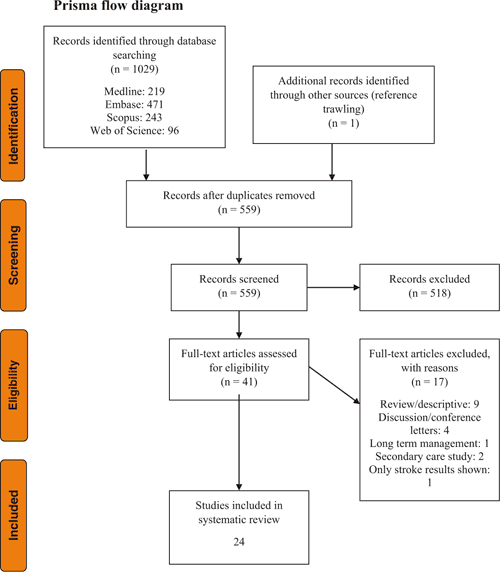 Prisma flow diagram

Identification

Records identified through database searching
(n = 1029)

Medline: 219
Embase: 471
Scopus: 243
Web of Science: 96

Additional records identified through other sources (reference trawling)
(n = 1)

Screening

Records after duplicates removed
(n = 559)

Records screened
(n = 559)

Records excluded
(n = 518)

Eligibility

Full-text articles assessed for eligibility
(n = 41)

Full-text articles excluded, with reasons
(n = 17)

Review/descriptive: 9
Discussion/conference letters: 4
Long term management: 1
Secondary care study: 2
Only stroke results shown: 1

Included

Studies included in systematic review

24